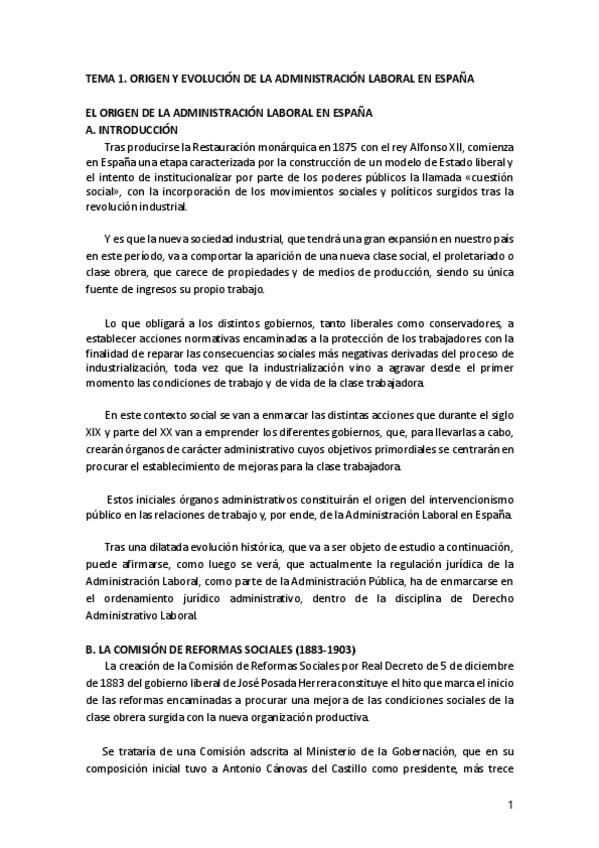 TEMA 1. ORIGEN Y EVOLUCIÓN DE LA ADMINISTRACIÓN LABORAL EN ESPAÑA

EL ORIGEN DE LA ADMINISTRACIÓN LABORAL EN ESPAÑA
A. INTRODUCCIÓN

Tras producirse la Restauración monárquica en 1875 con el rey Alfonso XII, comienza en España una etapa caracterizada por la construcción de un modelo de Estado liberal y el intento de institucionalizar por parte de los poderes públicos la llamada «cuestión social», con la incorporación de los movimientos sociales y políticos surgidos tras la revolución industrial.

Y es que la nueva sociedad industrial, que tendrá una gran expansión en nuestro país en este período, va a comportar la aparición de una nueva clase social, el proletariado o clase obrera, que carece de propiedades y de medios de producción, siendo su única fuente de ingresos su propio trabajo.

Lo que obligará a los distintos gobiernos, tanto liberales como conservadores, a establecer acciones normativas encaminadas a la protección de los trabajadores con la finalidad de reparar las consecuencias sociales más negativas derivadas del proceso de industrialización, toda vez que la industrialización vino a agravar desde el primer momento las condiciones de trabajo y de vida de la clase trabajadora.

En este contexto social se van a enmarcar las distintas acciones que durante el siglo XIX y parte del XX van a emprender los diferentes gobiernos, que, para llevarlas a cabo, crearán órganos de carácter administrativo cuyos objetivos primordiales se centrarán en procurar el establecimiento de mejoras para la clase trabajadora.

Estos iniciales órganos administrativos constituirán el origen del intervencionismo público en las relaciones de trabajo y, por ende, de la Administración Laboral en España.

Tras una dilatada evolución histórica, que va a ser objeto de estudio a continuación, puede afirmarse, como luego se verá, que actualmente la regulación jurídica de la Administración Laboral, como parte de la Administración Pública, ha de enmarcarse en el ordenamiento jurídico administrativo, dentro de la disciplina de Derecho Administrativo Laboral.

B. LA COMISIÓN DE REFORMAS SOCIALES (1883-1903)

La creación de la Comisión de Reformas Sociales por Real Decreto de 5 de diciembre de 1883 del gobierno liberal de José Posada Herrera constituye el hito que marca el inicio de las reformas encaminadas a procurar una mejora de las condiciones sociales de la clase obrera surgida con la nueva organización productiva.

Se trataría de una Comisión adscrita al Ministerio de la Gobernación, que en su composición inicial tuvo a Antonio Cánovas del Castillo como presidente, más trece

1